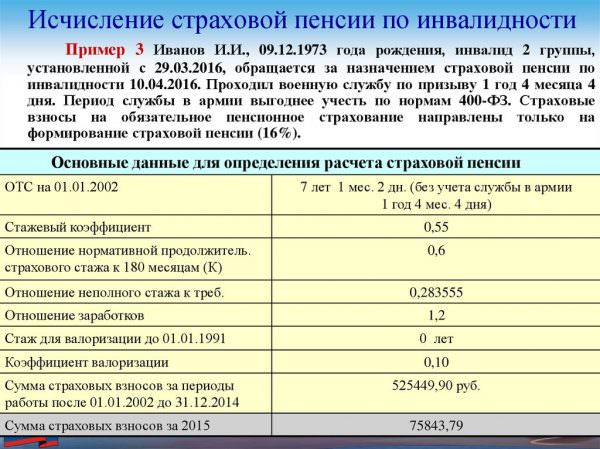 Исчисление страховой пенсии по инвалидности

Пример 3 Иванов И.И., 09.12.1973 года рождения, инвалид 2 группы, установленной с 29.03.2016, обращается за назначением страховой пенсии по инвалидности 10.04.2016. Проходил военную службу по призыву 1 год 4 месяца 4 дня. Период службы в армии выгоднее учесть по нормам 400-ФЗ. Страховые взносы на обязательное пенсионное страхование направлены только на формирование страховой пенсии (16%).

| Основные данные для определения расчета страховой пенсии | |
|---|---|
| ОТС на 01.01.2002 | 7 лет 1 мес. 2 дн. (без учета службы в армии 1 год 4 мес. 4 дня) |
| Стажевый коэффициент | 0,55 |
| Отношение нормативной продолжитель. страхового стажа к 180 месяцам (К) | 0,6 |
| Отношение неполного стажа к треб. | 0,283555 |
| Отношение заработков | 1,2 |
| Стаж для валоризации до 01.01.1991 | 0 лет |
| Коэффициент валоризации | 0,10 |
| Сумма страховых взносов за периоды работы после 01.01.2002 до 31.12.2014 | 525449,90 руб. |
| Сумма страховых взносов за 2015 | 75843,79 |